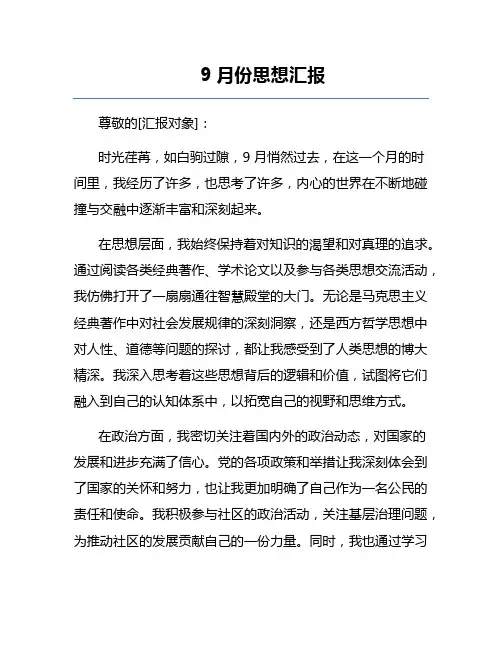 9 月份思想汇报

尊敬的[汇报对象]：

时光荏苒，如白驹过隙，9 月悄然过去，在这一个月的时间里，我经历了许多，也思考了许多，内心的世界在不断地碰撞与交融中逐渐丰富和深刻起来。

在思想层面，我始终保持着对知识的渴望和对真理的追求。通过阅读各类经典著作、学术论文以及参与各类思想交流活动，我仿佛打开了一扇扇通往智慧殿堂的大门。无论是马克思主义经典著作中对社会发展规律的深刻洞察，还是西方哲学思想中对人性、道德等问题的探讨，都让我感受到了人类思想的博大精深。我深入思考着这些思想背后的逻辑和价值，试图将它们融入到自己的认知体系中，以拓宽自己的视野和思维方式。

在政治方面，我密切关注着国内外的政治动态，对国家的发展和进步充满了信心。党的各项政策和举措让我深刻体会到了国家的关怀和努力，也让我更加明确了自己作为一名公民的责任和使命。我积极参与社区的政治活动，关注基层治理问题，为推动社区的发展贡献自己的一份力量。同时，我也通过学习